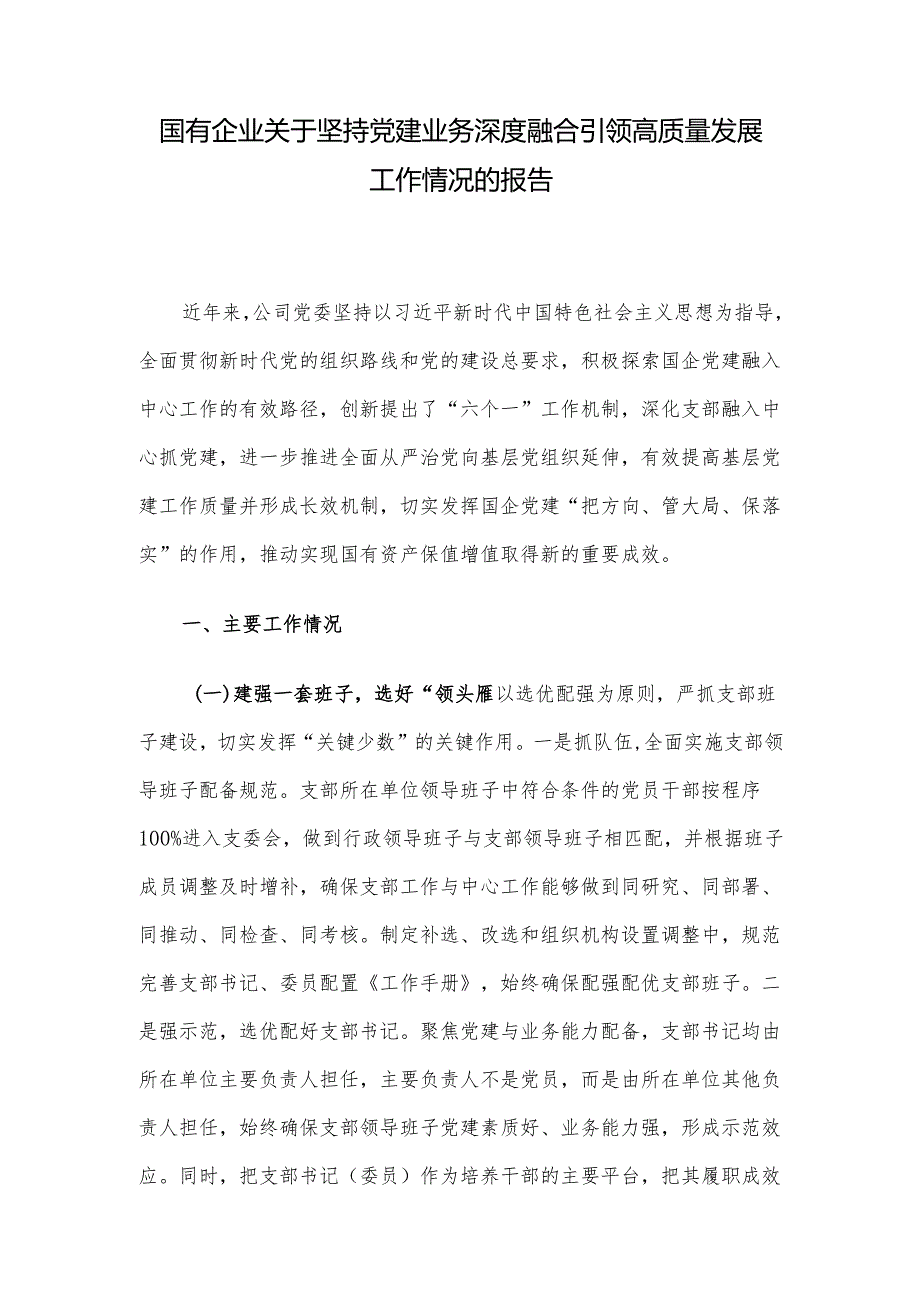 国有企业关于坚持党建业务深度融合引领高质量发展工作情况的报告

近年来，公司党委坚持以习近平新时代中国特色社会主义思想为指导，全面贯彻新时代党的组织路线和党的建设总要求，积极探索国企党建融入中心工作的有效路径，创新提出了“六个一”工作机制，深化支部融入中心抓党建，进一步推进全面从严治党向基层党组织延伸，有效提高基层党建工作质量并形成长效机制，切实发挥国企党建“把方向、管大局、保落实”的作用，推动实现国有资产保值增值取得新的重要成效。

一、主要工作情况

(一)建强一套班子，选好“领头雁以选优配强为原则，严抓支部班子建设，切实发挥“关键少数”的关键作用。一是抓队伍,全面实施支部领导班子配备规范。支部所在单位领导班子中符合条件的党员干部按程序100%进入支委会，做到行政领导班子与支部领导班子相匹配，并根据班子成员调整及时增补，确保支部工作与中心工作能够做到同研究、同部署、同推动、同检查、同考核。制定补选、改选和组织机构设置调整中，规范完善支部书记、委员配置《工作手册》，始终确保配强配优支部班子。二是强示范，选优配好支部书记。聚焦党建与业务能力配备，支部书记均由所在单位主要负责人担任，主要负责人不是党员，而是由所在单位其他负责人担任，始终确保支部领导班子党建素质好、业务能力强，形成示范效应。同时，把支部书记（委员）作为培养干部的主要平台，把其履职成效